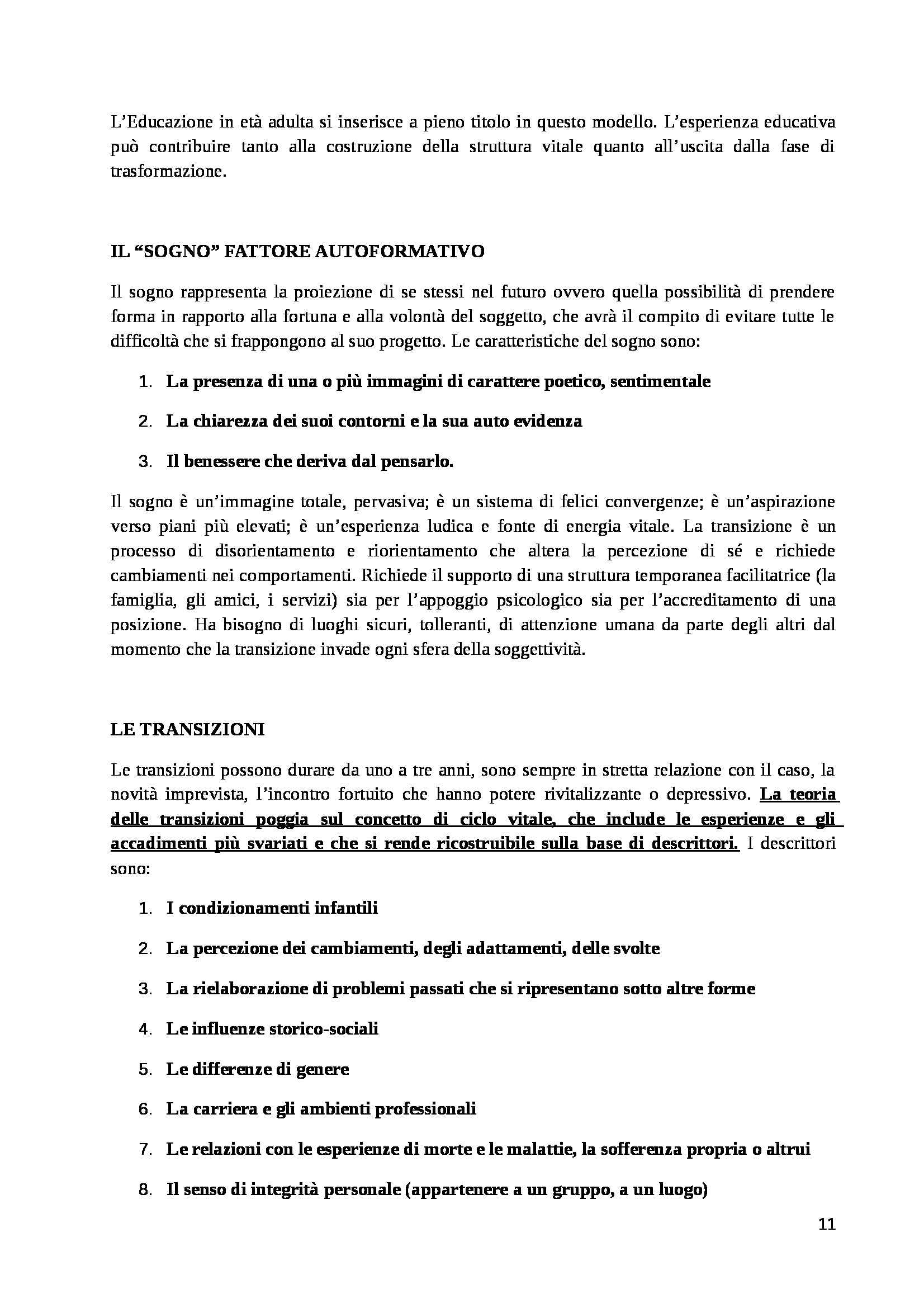 L'Educazione in età adulta si inserisce a pieno titolo in questo modello. L'esperienza educativa può contribuire tanto alla costruzione della struttura vitale quanto all'uscita dalla fase di trasformazione.

IL "SOGNO" FATTORE AUTOFORMATIVO

Il sogno rappresenta la proiezione di se stessi nel futuro ovvero quella possibilità di prendere forma in rapporto alla fortuna e alla volontà del soggetto, che avrà il compito di evitare tutte le difficoltà che si frappongono al suo progetto. Le caratteristiche del sogno sono:

1. La presenza di una o più immagini di carattere poetico, sentimentale
2. La chiarezza dei suoi contorni e la sua auto evidenza
3. Il benessere che deriva dal pensarlo.

Il sogno è un'immagine totale, pervasiva; è un sistema di felici convergenze; è un'aspirazione verso piani più elevati; è un'esperienza ludica e fonte di energia vitale. La transizione è un processo di disorientamento e riorientamento che altera la percezione di sé e richiede cambiamenti nei comportamenti. Richiede il supporto di una struttura temporanea facilitatrice (la famiglia, gli amici, i servizi) sia per l'appoggio psicologico sia per l'accreditamento di una posizione. Ha bisogno di luoghi sicuri, tolleranti, di attenzione umana da parte degli altri dal momento che la transizione invade ogni sfera della soggettività.

LE TRANSIZIONI

Le transizioni possono durare da uno a tre anni, sono sempre in stretta relazione con il caso, la novità imprevista, l'incontro fortuito che hanno potere rivitalizzante o depressivo. La teoria delle transizioni poggia sul concetto di ciclo vitale, che include le esperienze e gli accadimenti più svariati e che si rende ricostruibile sulla base di descrittori. I descrittori sono:

1. I condizionamenti infantili
2. La percezione dei cambiamenti, degli adattamenti, delle svolte
3. La rielaborazione di problemi passati che si ripresentano sotto altre forme
4. Le influenze storico-sociali
5. Le differenze di genere
6. La carriera e gli ambienti professionali
7. Le relazioni con le esperienze di morte e le malattie, la sofferenza propria o altrui
8. Il senso di integrità personale (appartenere a un gruppo, a un luogo)

11